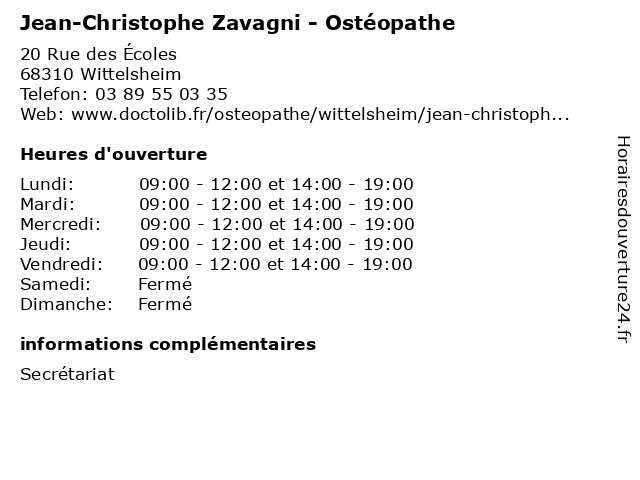 Jean-Christophe Zavagni - Ostéopathe

20 Rue des Écoles
68310 Wittelsheim
Telefon: 03 89 55 03 35
Web: www.doctolib.fr/osteopathe/wittelsheim/jean-christoph...

Heures d'ouverture

Lundi: 09:00 - 12:00 et 14:00 - 19:00
Mardi: 09:00 - 12:00 et 14:00 - 19:00
Mercredi: 09:00 - 12:00 et 14:00 - 19:00
Jeudi: 09:00 - 12:00 et 14:00 - 19:00
Vendredi: 09:00 - 12:00 et 14:00 - 19:00
Samedi: Fermé
Dimanche: Fermé

informations complémentaires

Secrétariat

Horairesdouverture24.fr